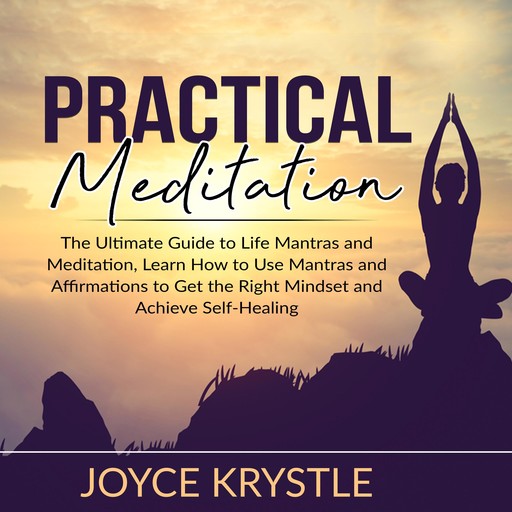 PRACTICAL
Meditation

The Ultimate Guide to Life Mantras and Meditation, Learn How to Use Mantras and Affirmations to Get the Right Mindset and Achieve Self-Healing

JOYCE KRYSTLE